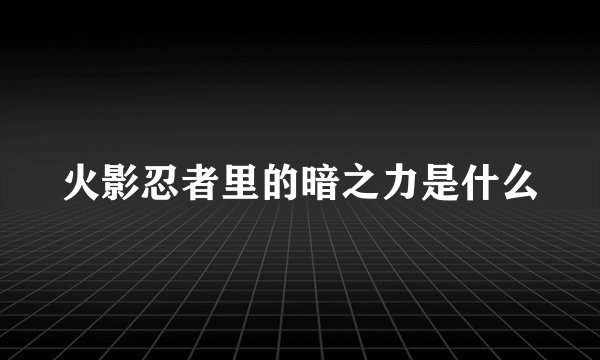 火影忍者里的暗之力是什么